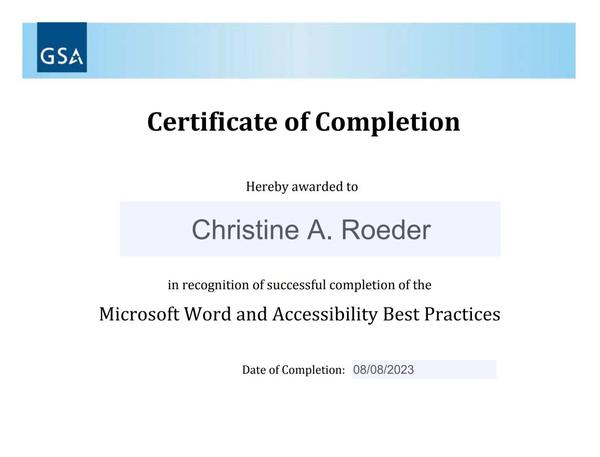 GSA

Certificate of Completion

Hereby awarded to

Christine A. Roeder

in recognition of successful completion of the

Microsoft Word and Accessibility Best Practices

Date of Completion: 08/08/2023